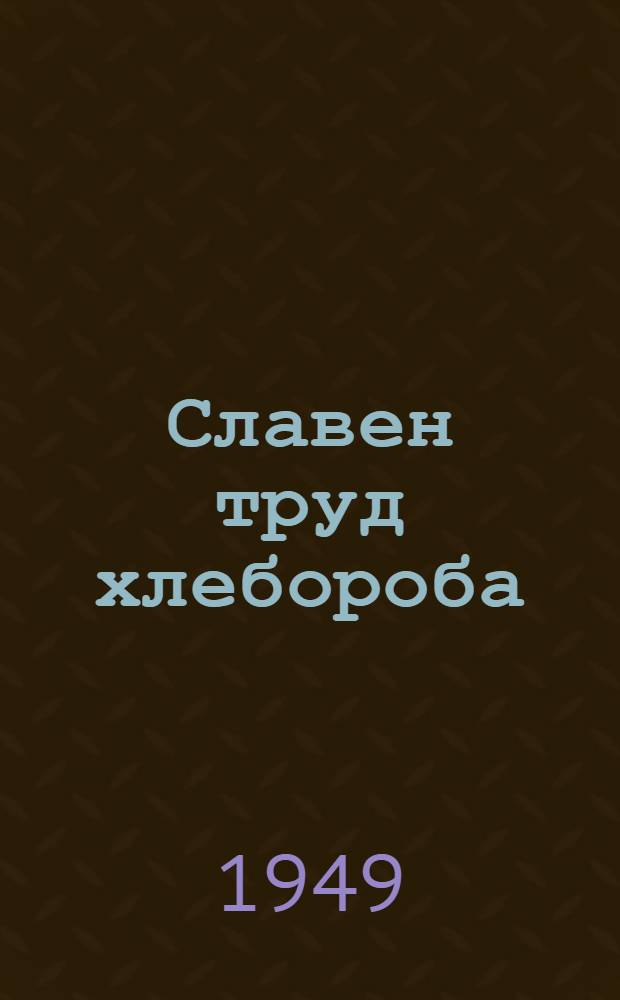 Славен труд хлебороба

1949